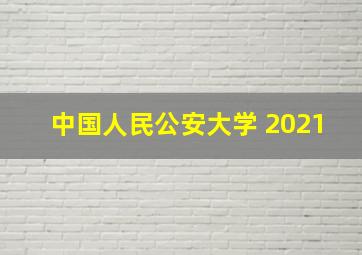 中国人民公安大学 2021